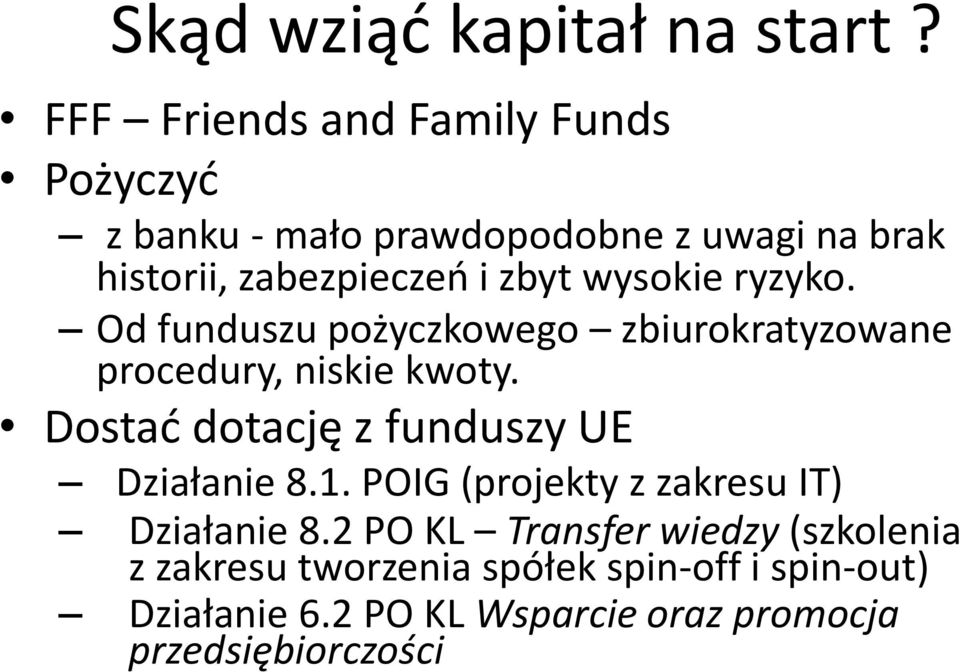 Skąd wziąć kapitał na start ?

• FFF – Friends and Family Funds
• Pożyczyć
– z banku - mało prawdopodobne z uwagi na brak historii, zabezpieczeń i zbyt wysokie ryzyko.
– Od funduszu pożyczkowego – zbiurokratyzowane procedury, niskie kwoty.
• Dostać dotację z funduszy UE
– Działanie 8.1. POIG (projekty z zakresu IT)
– Działanie 8.2 PO KL – Transfer wiedzy (szkolenia z zakresu tworzenia spółek spin-off i spin-out)
– Działanie 6.2 PO KL Wsparcie oraz promocja przedsiębiorczości